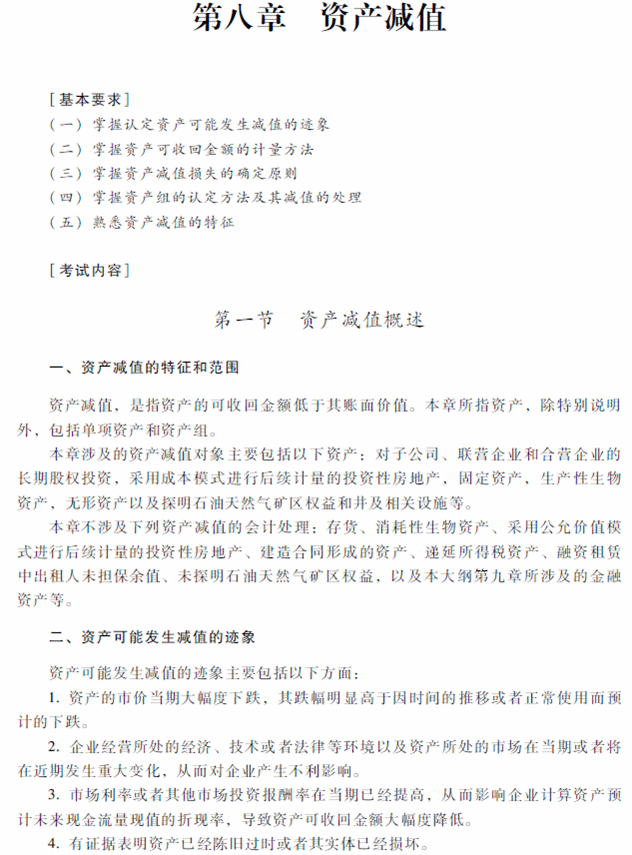 第八章　资产减值

[基本要求]
(一) 掌握认定资产可能发生减值的迹象
(二) 掌握资产可收回金额的计量方法
(三) 掌握资产减值损失的确定原则
(四) 掌握资产组的认定方法及其减值的处理
(五) 熟悉资产减值的特征

[考试内容]

第一节　资产减值概述

一、资产减值的特征和范围

资产减值，是指资产的可收回金额低于其账面价值。本章所指资产，除特别说明外，包括单项资产和资产组。

本章涉及的资产减值对象主要包括以下资产：对子公司、联营企业和合营企业的长期股权投资，采用成本模式进行后续计量的投资性房地产，固定资产，生产性生物资产，无形资产以及探明石油天然气矿区权益和井及相关设施等。

本章不涉及下列资产减值的会计处理：存货、消耗性生物资产、采用公允价值模式进行后续计量的投资性房地产、建造合同形成的资产、递延所得税资产、融资租赁中出租人未担保余值、未探明石油天然气矿区权益，以及本大纲第九章所涉及的金融资产等。

二、资产可能发生减值的迹象

资产可能发生减值的迹象主要包括以下方面：

1. 资产的市价当期大幅度下跌，其跌幅明显高于因时间的推移或者正常使用而预计的下跌。

2. 企业经营所处的经济、技术或者法律等环境以及资产所处的市场在当期或者将在近期发生重大变化，从而对企业产生不利影响。

3. 市场利率或者其他市场投资报酬率在当期已经提高，从而影响企业计算资产预计未来现金流量现值的折现率，导致资产可收回金额大幅度降低。

4. 有证据表明资产已经陈旧过时或者其实体已经损坏。